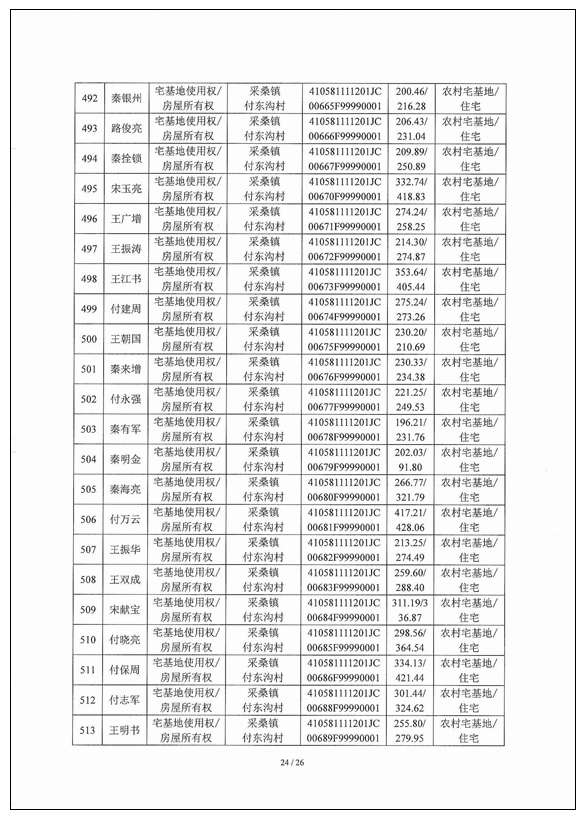 | 492 | 秦银州 | 宅基地使用权/房屋所有权 | 采桑镇付东沟村 | 410581111201JC00665F99990001 | 200.46/216.28 | 农村宅基地/住宅 |
|---|---|---|---|---|---|---|
| 493 | 路俊亮 | 宅基地使用权/房屋所有权 | 采桑镇付东沟村 | 410581111201JC00666F99990001 | 206.43/231.04 | 农村宅基地/住宅 |
| 494 | 秦拴锁 | 宅基地使用权/房屋所有权 | 采桑镇付东沟村 | 410581111201JC00667F99990001 | 209.89/250.89 | 农村宅基地/住宅 |
| 495 | 宋玉亮 | 宅基地使用权/房屋所有权 | 采桑镇付东沟村 | 410581111201JC00670F99990001 | 332.74/418.83 | 农村宅基地/住宅 |
| 496 | 王广增 | 宅基地使用权/房屋所有权 | 采桑镇付东沟村 | 410581111201JC00671F99990001 | 274.24/258.25 | 农村宅基地/住宅 |
| 497 | 王振涛 | 宅基地使用权/房屋所有权 | 采桑镇付东沟村 | 410581111201JC00672F99990001 | 214.30/274.87 | 农村宅基地/住宅 |
| 498 | 王江书 | 宅基地使用权/房屋所有权 | 采桑镇付东沟村 | 410581111201JC00673F99990001 | 353.64/405.44 | 农村宅基地/住宅 |
| 499 | 付建周 | 宅基地使用权/房屋所有权 | 采桑镇付东沟村 | 410581111201JC00674F99990001 | 275.24/273.26 | 农村宅基地/住宅 |
| 500 | 王朝国 | 宅基地使用权/房屋所有权 | 采桑镇付东沟村 | 410581111201JC00675F99990001 | 230.20/210.69 | 农村宅基地/住宅 |
| 501 | 秦来增 | 宅基地使用权/房屋所有权 | 采桑镇付东沟村 | 410581111201JC00676F99990001 | 230.33/234.38 | 农村宅基地/住宅 |
| 502 | 付永强 | 宅基地使用权/房屋所有权 | 采桑镇付东沟村 | 410581111201JC00677F99990001 | 221.25/249.53 | 农村宅基地/住宅 |
| 503 | 秦有军 | 宅基地使用权/房屋所有权 | 采桑镇付东沟村 | 410581111201JC00678F99990001 | 196.21/231.76 | 农村宅基地/住宅 |
| 504 | 秦明金 | 宅基地使用权/房屋所有权 | 采桑镇付东沟村 | 410581111201JC00679F99990001 | 202.03/91.80 | 农村宅基地/住宅 |
| 505 | 秦海亮 | 宅基地使用权/房屋所有权 | 采桑镇付东沟村 | 410581111201JC00680F99990001 | 266.77/321.79 | 农村宅基地/住宅 |
| 506 | 付万云 | 宅基地使用权/房屋所有权 | 采桑镇付东沟村 | 410581111201JC00681F99990001 | 417.21/428.06 | 农村宅基地/住宅 |
| 507 | 王振华 | 宅基地使用权/房屋所有权 | 采桑镇付东沟村 | 410581111201JC00682F99990001 | 213.25/274.49 | 农村宅基地/住宅 |
| 508 | 王双成 | 宅基地使用权/房屋所有权 | 采桑镇付东沟村 | 410581111201JC00683F99990001 | 259.60/288.40 | 农村宅基地/住宅 |
| 509 | 宋献宝 | 宅基地使用权/房屋所有权 | 采桑镇付东沟村 | 410581111201JC00684F99990001 | 311.19/336.87 | 农村宅基地/住宅 |
| 510 | 付晓亮 | 宅基地使用权/房屋所有权 | 采桑镇付东沟村 | 410581111201JC00685F99990001 | 298.56/364.54 | 农村宅基地/住宅 |
| 511 | 付保周 | 宅基地使用权/房屋所有权 | 采桑镇付东沟村 | 410581111201JC00686F99990001 | 334.13/421.44 | 农村宅基地/住宅 |
| 512 | 付志军 | 宅基地使用权/房屋所有权 | 采桑镇付东沟村 | 410581111201JC00688F99990001 | 301.44/324.62 | 农村宅基地/住宅 |
| 513 | 王明书 | 宅基地使用权/房屋所有权 | 采桑镇付东沟村 | 410581111201JC00689F99990001 | 255.80/279.95 | 农村宅基地/住宅 |

24 / 26